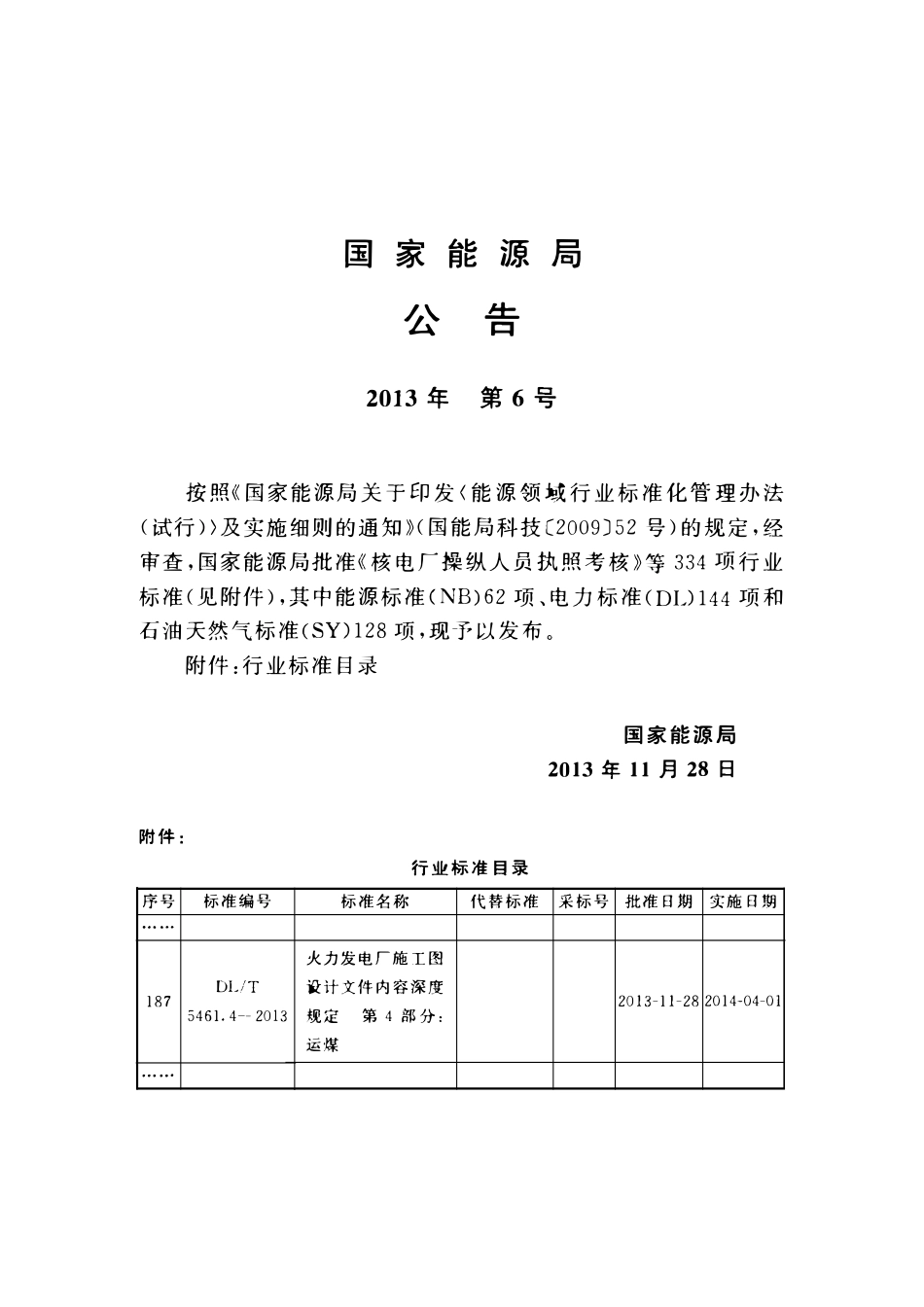 国家能源局

公告

2013年 第6号

按照《国家能源局关于印发〈能源领域行业标准化管理办法(试行)〉及实施细则的通知》(国能局科技〔2009〕52号)的规定,经审查,国家能源局批准《核电厂操纵人员执照考核》等334项行业标准(见附件),其中能源标准(NB)62项、电力标准(DL)144项和石油天然气标准(SY)128项,现予以发布。

附件:行业标准目录

国家能源局
2013年11月28日

附件:

行业标准目录

| 序号 | 标准编号 | 标准名称 | 代替标准 | 采标号 | 批准日期 | 实施日期 |
|---|---|---|---|---|---|---|
| …… | | | | | | |
| 187 | DL/T 5461.4—2013 | 火力发电厂施工图设计文件内容深度规定 第4部分:运煤 | | | 2013-11-28 | 2014-04-01 |
| …… | | | | | | |